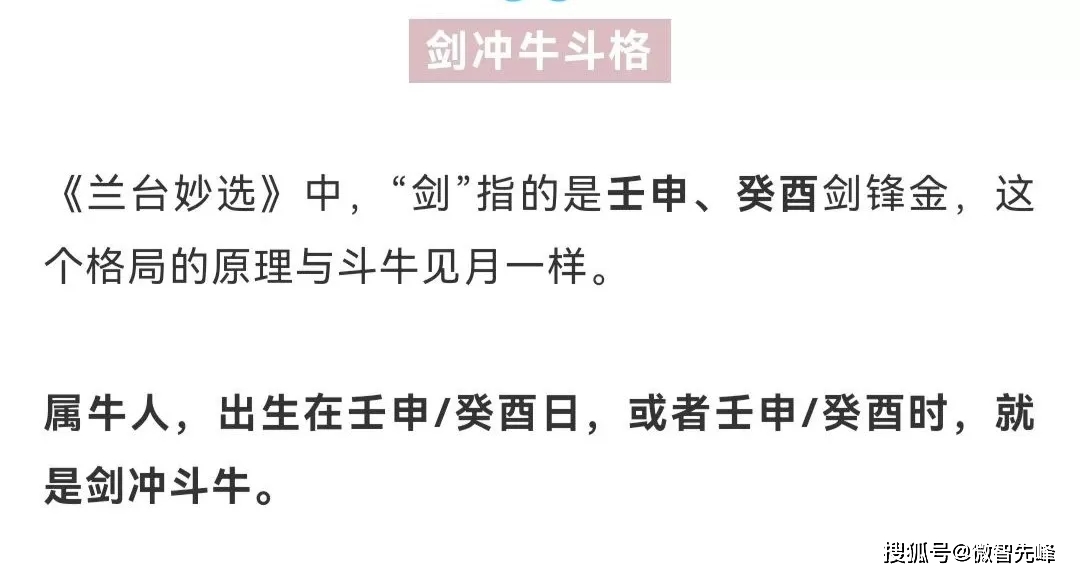 剑冲牛斗格

《兰台妙选》中，“剑”指的是壬申、癸酉剑锋金，这个格局的原理与斗牛见月一样。

属牛人，出生在壬申/癸酉日，或者壬申/癸酉时，就是剑冲斗牛。

搜狐号@微智先峰